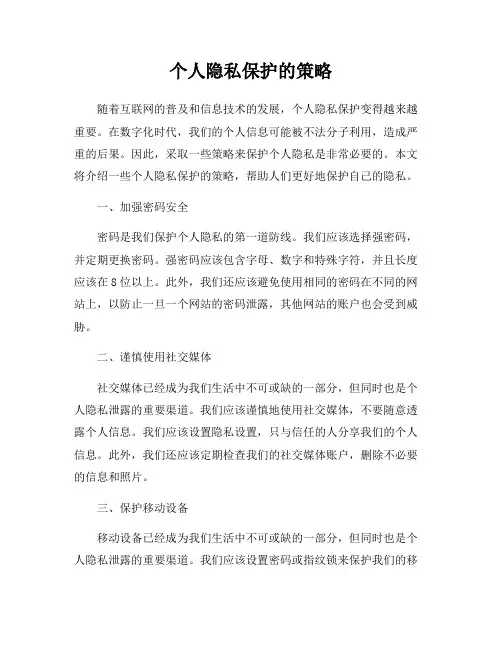 个人隐私保护的策略

随着互联网的普及和信息技术的发展，个人隐私保护变得越来越重要。在数字化时代，我们的个人信息可能被不法分子利用，造成严重的后果。因此，采取一些策略来保护个人隐私是非常必要的。本文将介绍一些个人隐私保护的策略，帮助人们更好地保护自己的隐私。

一、加强密码安全

密码是我们保护个人隐私的第一道防线。我们应该选择强密码，并定期更换密码。强密码应该包含字母、数字和特殊字符，并且长度应该在8位以上。此外，我们还应该避免使用相同的密码在不同的网站上，以防止一旦一个网站的密码泄露，其他网站的账户也会受到威胁。

二、谨慎使用社交媒体

社交媒体已经成为我们生活中不可或缺的一部分，但同时也是个人隐私泄露的重要渠道。我们应该谨慎地使用社交媒体，不要随意透露个人信息。我们应该设置隐私设置，只与信任的人分享我们的个人信息。此外，我们还应该定期检查我们的社交媒体账户，删除不必要的信息和照片。

三、保护移动设备

移动设备已经成为我们生活中不可或缺的一部分，但同时也是个人隐私泄露的重要渠道。我们应该设置密码或指纹锁来保护我们的移